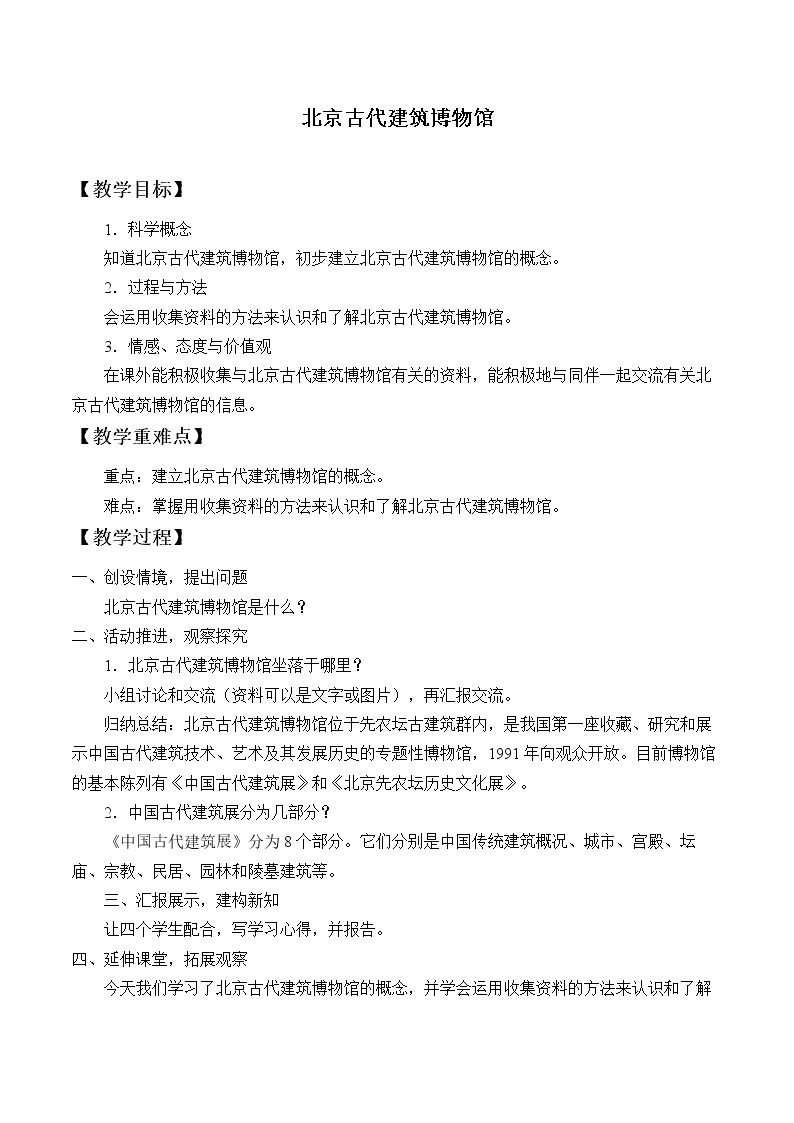 北京古代建筑博物馆

【教学目标】

1.科学概念

知道北京古代建筑博物馆，初步建立北京古代建筑博物馆的概念。

2.过程与方法

会运用收集资料的方法来认识和了解北京古代建筑博物馆。

3.情感、态度与价值观

在课外能积极收集与北京古代建筑博物馆有关的资料，能积极地与同伴一起交流有关北京古代建筑博物馆的信息。

【教学重难点】

重点：建立北京古代建筑博物馆的概念。

难点：掌握用收集资料的方法来认识和了解北京古代建筑博物馆。

【教学过程】

一、创设情境，提出问题

北京古代建筑博物馆是什么？

二、活动推进，观察探究

1.北京古代建筑博物馆坐落于哪里？

小组讨论和交流（资料可以是文字或图片），再汇报交流。

归纳总结：北京古代建筑博物馆位于先农坛古建筑群内，是我国第一座收藏、研究和展示中国古代建筑技术、艺术及其发展历史的专题性博物馆，1991年向观众开放。目前博物馆的基本陈列有《中国古代建筑展》和《北京先农坛历史文化展》。

2.中国古代建筑展分为几部分？

《中国古代建筑展》分为8个部分。它们分别是中国传统建筑概况、城市、宫殿、坛庙、宗教、民居、园林和陵墓建筑等。

三、汇报展示，建构新知

让四个学生配合，写学习心得，并报告。

四、延伸课堂，拓展观察

今天我们学习了北京古代建筑博物馆的概念，并学会运用收集资料的方法来认识和了解